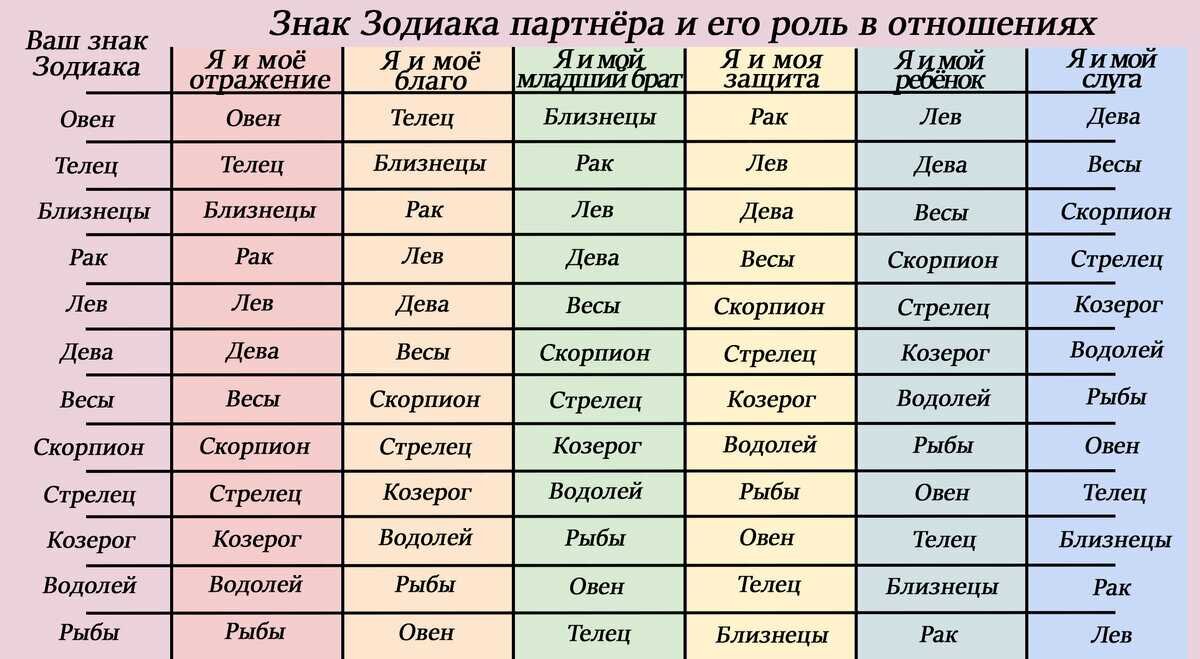 Знак Зодиака партнёра и его роль в отношениях

| Ваш знак Зодиака | Я и моё отражение | Я и моё благо | Я и мой младший брат | Я и моя защита | Я и мой ребёнок | Я и мой слуга |
|---|---|---|---|---|---|---|
| Овен | Овен | Телец | Близнецы | Рак | Лев | Дева |
| Телец | Телец | Близнецы | Рак | Лев | Дева | Весы |
| Близнецы | Близнецы | Рак | Лев | Дева | Весы | Скорпион |
| Рак | Рак | Лев | Дева | Весы | Скорпион | Стрелец |
| Лев | Лев | Дева | Весы | Скорпион | Стрелец | Козерог |
| Дева | Дева | Весы | Скорпион | Стрелец | Козерог | Водолей |
| Весы | Весы | Скорпион | Стрелец | Козерог | Водолей | Рыбы |
| Скорпион | Скорпион | Стрелец | Козерог | Водолей | Рыбы | Овен |
| Стрелец | Стрелец | Козерог | Водолей | Рыбы | Овен | Телец |
| Козерог | Козерог | Водолей | Рыбы | Овен | Телец | Близнецы |
| Водолей | Водолей | Рыбы | Овен | Телец | Близнецы | Рак |
| Рыбы | Рыбы | Овен | Телец | Близнецы | Рак | Лев |